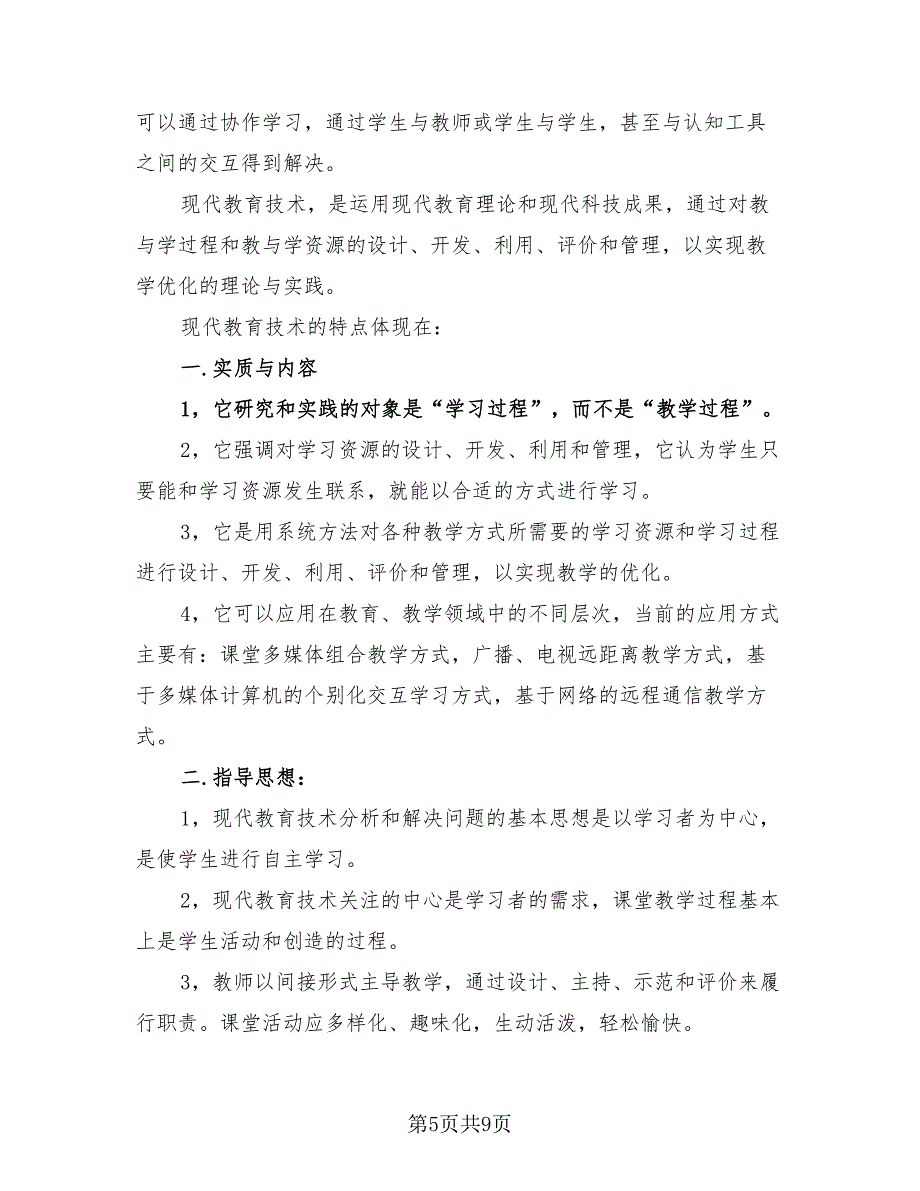 可以通过协作学习，通过学生与教师或学生与学生，甚至与认知工具之间的交互得到解决。

现代教育技术，是运用现代教育理论和现代科技成果，通过对教与学过程和教与学资源的设计、开发、利用、评价和管理，以实现教学优化的理论与实践。

现代教育技术的特点体现在：

一.实质与内容

1，它研究和实践的对象是“学习过程”，而不是“教学过程”。

2，它强调对学习资源的设计、开发、利用和管理，它认为学生只要能和学习资源发生联系，就能以合适的方式进行学习。

3，它是用系统方法对各种教学方式所需要的学习资源和学习过程进行设计、开发、利用、评价和管理，以实现教学的优化。

4，它可以应用在教育、教学领域中的不同层次，当前的应用方式主要有：课堂多媒体组合教学方式，广播、电视远距离教学方式，基于多媒体计算机的个别化交互学习方式，基于网络的远程通信教学方式。

二.指导思想：

1，现代教育技术分析和解决问题的基本思想是以学习者为中心，是使学生进行自主学习。

2，现代教育技术关注的中心是学习者的需求，课堂教学过程基本上是学生活动和创造的过程。

3，教师以间接形式主导教学，通过设计、主持、示范和评价来履行职责。课堂活动应多样化、趣味化，生动活泼，轻松愉快。

第5页共9页